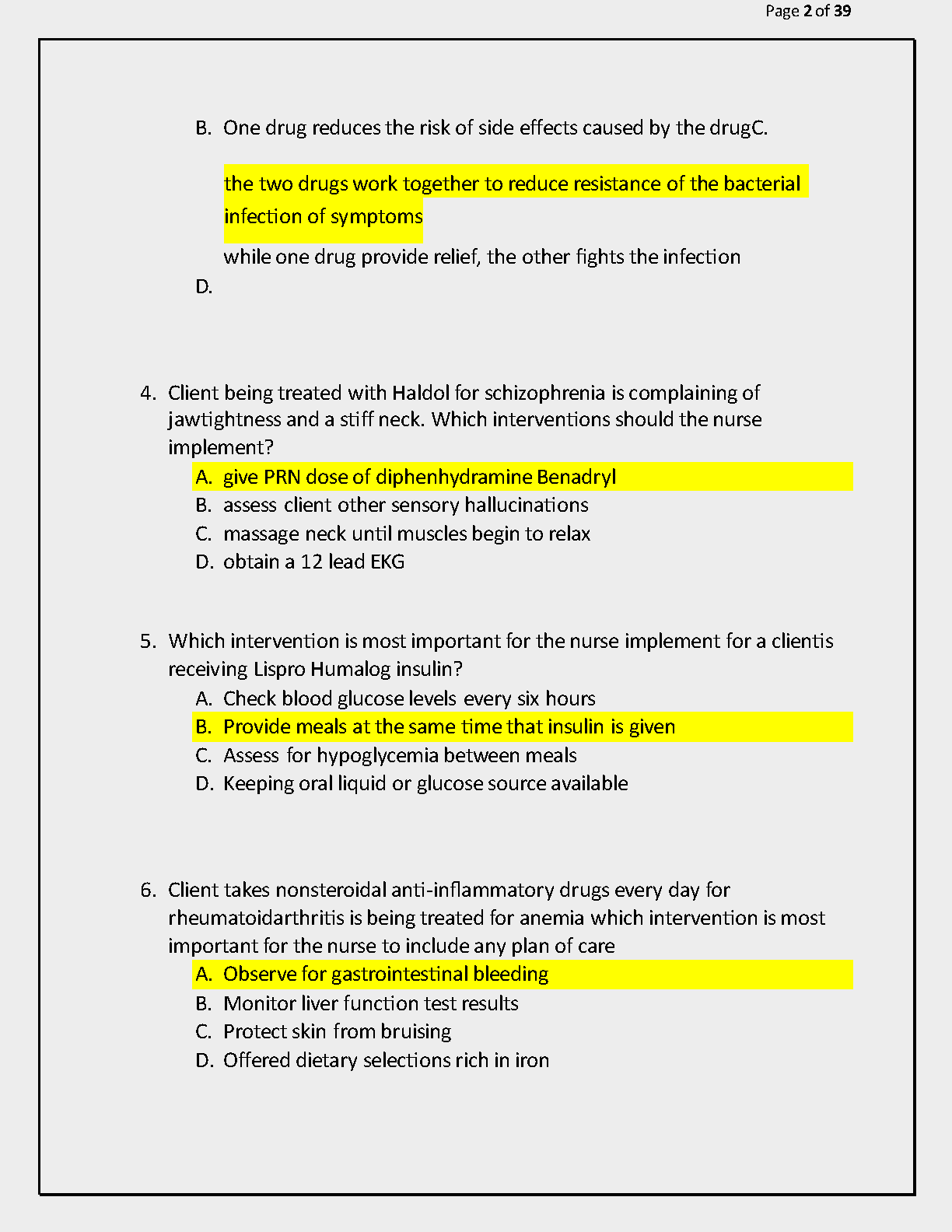 Page 2 of 39

B. One drug reduces the risk of side effects caused by the drugC.

the two drugs work together to reduce resistance of the bacterial infection of symptoms

while one drug provide relief, the other fights the infection

D.

4. Client being treated with Haldol for schizophrenia is complaining of jawtightness and a stiff neck. Which interventions should the nurse implement?

A. give PRN dose of diphenhydramine Benadryl
B. assess client other sensory hallucinations
C. massage neck until muscles begin to relax
D. obtain a 12 lead EKG

5. Which intervention is most important for the nurse implement for a clientis receiving Lispro Humalog insulin?

A. Check blood glucose levels every six hours
B. Provide meals at the same time that insulin is given
C. Assess for hypoglycemia between meals
D. Keeping oral liquid or glucose source available

6. Client takes nonsteroidal anti-inflammatory drugs every day for rheumatoidarthritis is being treated for anemia which intervention is most important for the nurse to include any plan of care

A. Observe for gastrointestinal bleeding
B. Monitor liver function test results
C. Protect skin from bruising
D. Offered dietary selections rich in iron